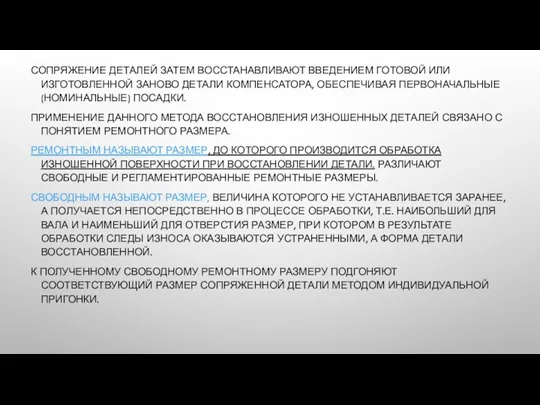 СОПРЯЖЕНИЕ ДЕТАЛЕЙ ЗАТЕМ ВОССТАНАВЛИВАЮТ ВВЕДЕНИЕМ ГОТОВОЙ ИЛИ ИЗГОТОВЛЕННОЙ ЗАНОВО ДЕТАЛИ КОМПЕНСАТОРА, ОБЕСПЕЧИВАЯ ПЕРВОНАЧАЛЬНЫЕ (НОМИНАЛЬНЫЕ) ПОСАДКИ.

ПРИМЕНЕНИЕ ДАННОГО МЕТОДА ВОССТАНОВЛЕНИЯ ИЗНОШЕННЫХ ДЕТАЛЕЙ СВЯЗАНО С ПОНЯТИЕМ РЕМОНТНОГО РАЗМЕРА.

РЕМОНТНЫМ НАЗЫВАЮТ РАЗМЕР, ДО КОТОРОГО ПРОИЗВОДИТСЯ ОБРАБОТКА ИЗНОШЕННОЙ ПОВЕРХНОСТИ ПРИ ВОССТАНОВЛЕНИИ ДЕТАЛИ. РАЗЛИЧАЮТ СВОБОДНЫЕ И РЕГЛАМЕНТИРОВАННЫЕ РЕМОНТНЫЕ РАЗМЕРЫ.

СВОБОДНЫМ НАЗЫВАЮТ РАЗМЕР, ВЕЛИЧИНА КОТОРОГО НЕ УСТАНАВЛИВАЕТСЯ ЗАРАНЕЕ, А ПОЛУЧАЕТСЯ НЕПОСРЕДСТВЕННО В ПРОЦЕССЕ ОБРАБОТКИ, Т.Е. НАИБОЛЬШИЙ ДЛЯ ВАЛА И НАИМЕНЬШИЙ ДЛЯ ОТВЕРСТИЯ РАЗМЕР, ПРИ КОТОРОМ В РЕЗУЛЬТАТЕ ОБРАБОТКИ СЛЕДЫ ИЗНОСА ОКАЗЫВАЮТСЯ УСТРАНЕННЫМИ, А ФОРМА ДЕТАЛИ ВОССТАНОВЛЕННОЙ.

К ПОЛУЧЕННОМУ СВОБОДНОМУ РЕМОНТНОМУ РАЗМЕРУ ПОДГОНЯЮТ СООТВЕТСТВУЮЩИЙ РАЗМЕР СОПРЯЖЕННОЙ ДЕТАЛИ МЕТОДОМ ИНДИВИДУАЛЬНОЙ ПРИГОНКИ.